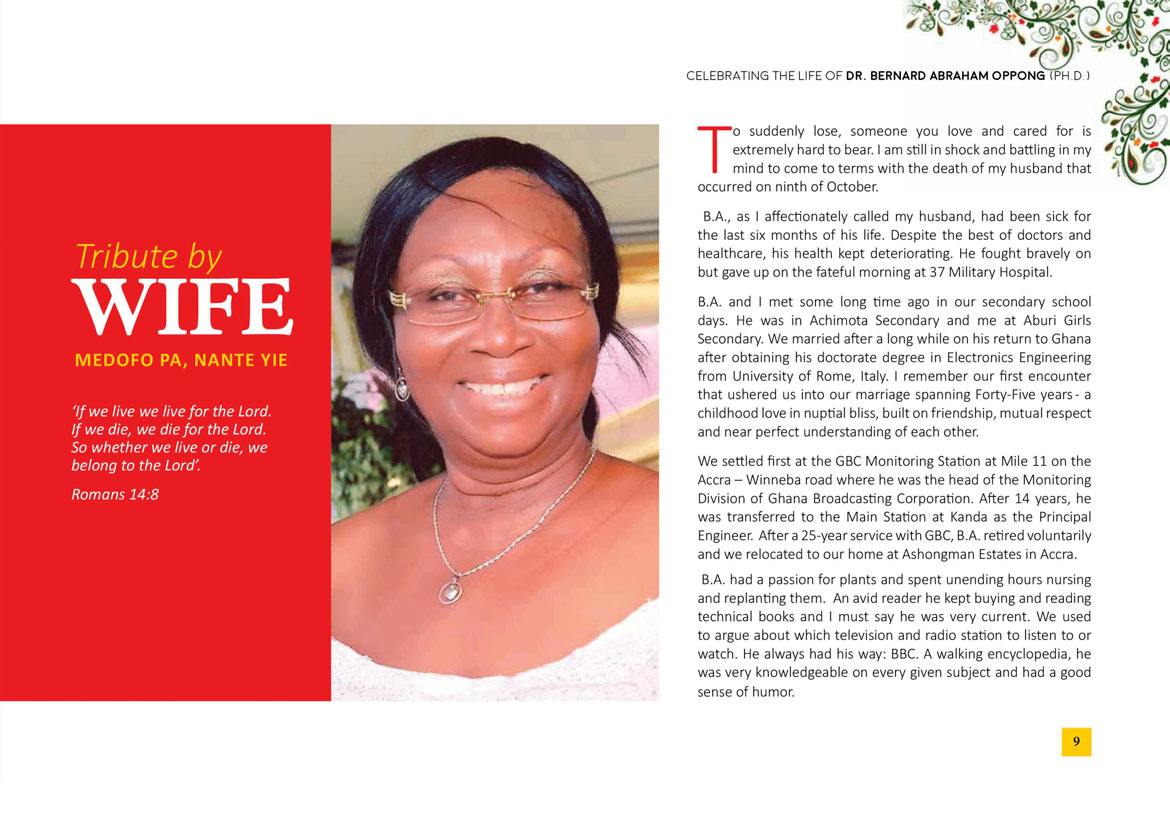 CELEBRATING THE LIFE OF DR. BERNARD ABRAHAM OPPONG (PH.D.)

Tribute by
WIFE
MEDOFO PA, NANTE YIE

'If we live we live for the Lord. If we die, we die for the Lord. So whether we live or die, we belong to the Lord'.

Romans 14:8

To suddenly lose, someone you love and cared for is extremely hard to bear. I am still in shock and battling in my mind to come to terms with the death of my husband that occurred on ninth of October.

B.A., as I affectionately called my husband, had been sick for the last six months of his life. Despite the best of doctors and healthcare, his health kept deteriorating. He fought bravely on but gave up on the fateful morning at 37 Military Hospital.

B.A. and I met some long time ago in our secondary school days. He was in Achimota Secondary and me at Aburi Girls Secondary. We married after a long while on his return to Ghana after obtaining his doctorate degree in Electronics Engineering from University of Rome, Italy. I remember our first encounter that ushered us into our marriage spanning Forty-Five years - a childhood love in nuptial bliss, built on friendship, mutual respect and near perfect understanding of each other.

We settled first at the GBC Monitoring Station at Mile 11 on the Accra – Winneba road where he was the head of the Monitoring Division of Ghana Broadcasting Corporation. After 14 years, he was transferred to the Main Station at Kanda as the Principal Engineer. After a 25-year service with GBC, B.A. retired voluntarily and we relocated to our home at Ashongman Estates in Accra.

B.A. had a passion for plants and spent unending hours nursing and replanting them. An avid reader he kept buying and reading technical books and I must say he was very current. We used to argue about which television and radio station to listen to or watch. He always had his way: BBC. A walking encyclopedia, he was very knowledgeable on every given subject and had a good sense of humor.

9